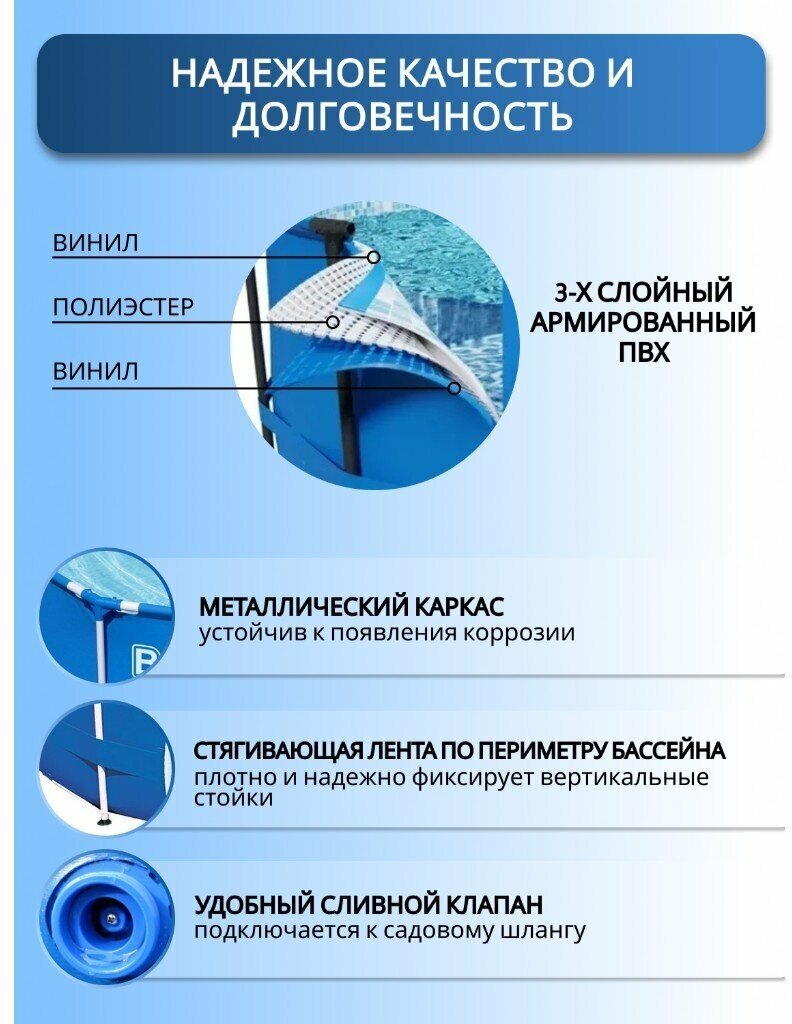 НАДЕЖНОЕ КАЧЕСТВО И ДОЛГОВЕЧНОСТЬ

ВИНИЛ

ПОЛИЭСТЕР

ВИНИЛ

3-Х СЛОЙНЫЙ АРМИРОВАННЫЙ ПВХ

МЕТАЛЛИЧЕСКИЙ КАРКАС
устойчив к появления коррозии

СТЯГИВАЮЩАЯ ЛЕНТА ПО ПЕРИМЕТРУ БАССЕЙНА
плотно и надежно фиксирует вертикальные стойки

УДОБНЫЙ СЛИВНОЙ КЛАПАН
подключается к садовому шлангу